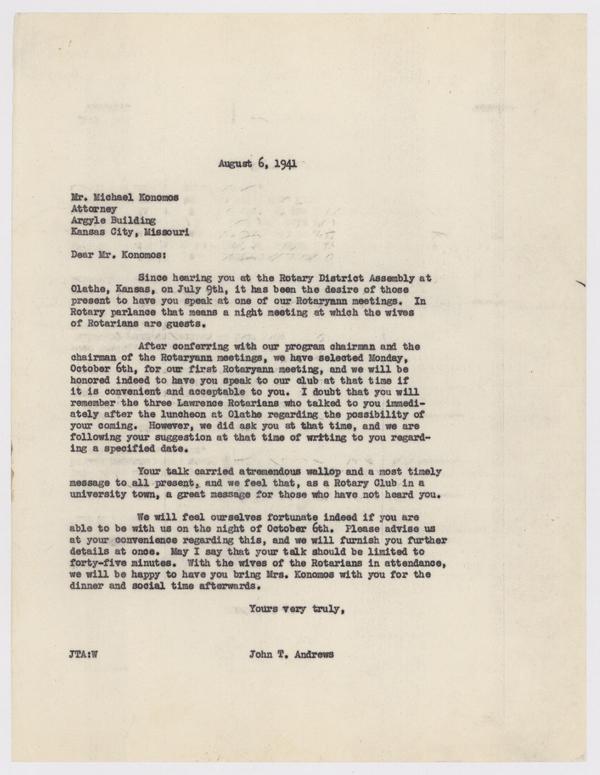 August 6, 1941

Mr. Michael Konomos
Attorney
Argyle Building
Kansas City, Missouri

Dear Mr. Konomos:

Since hearing you at the Rotary District Assembly at Olathe, Kansas, on July 9th, it has been the desire of those present to have you speak at one of our Rotaryann meetings. In Rotary parlance that means a night meeting at which the wives of Rotarians are guests.

After conferring with our program chairman and the chairman of the Rotaryann meetings, we have selected Monday, October 6th, for our first Rotaryann meeting, and we will be honored indeed to have you speak to our club at that time if it is convenient and acceptable to you. I doubt that you will remember the three Lawrence Rotarians who talked to you immediately after the luncheon at Olathe regarding the possibility of your coming. However, we did ask you at that time, and we are following your suggestion at that time of writing to you regarding a specified date.

Your talk carried atremendous wallop and a most timely message to all present, and we feel that, as a Rotary Club in a university town, a great message for those who have not heard you.

We will feel ourselves fortunate indeed if you are able to be with us on the night of October 6th. Please advise us at your convenience regarding this, and we will furnish you further details at once. May I say that your talk should be limited to forty-five minutes. With the wives of the Rotarians in attendance, we will be happy to have you bring Mrs. Konomos with you for the dinner and social time afterwards.

Yours very truly,

JTA:W

John T. Andrews